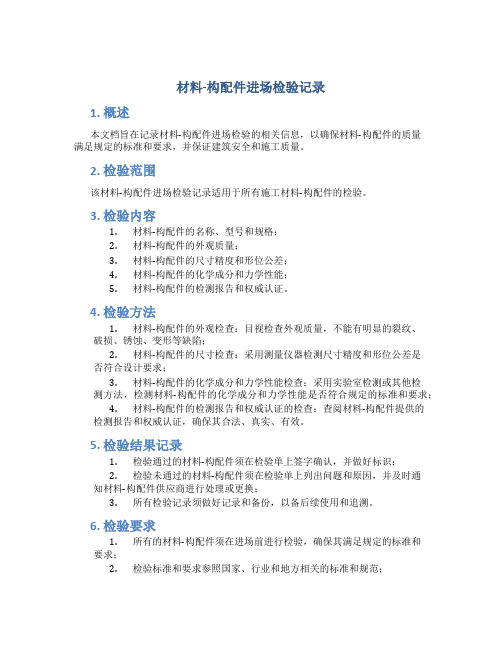 材料-构配件进场检验记录

1. 概述

本文档旨在记录材料-构配件进场检验的相关信息，以确保材料-构配件的质量满足规定的标准和要求，并保证建筑安全和施工质量。

2. 检验范围

该材料-构配件进场检验记录适用于所有施工材料-构配件的检验。

3. 检验内容

1. 材料-构配件的名称、型号和规格；
2. 材料-构配件的外观质量；
3. 材料-构配件的尺寸精度和形位公差；
4. 材料-构配件的化学成分和力学性能；
5. 材料-构配件的检测报告和权威认证。

4. 检验方法

1. 材料-构配件的外观检查：目视检查外观质量，不能有明显的裂纹、破损、锈蚀、变形等缺陷；
2. 材料-构配件的尺寸检查：采用测量仪器检测尺寸精度和形位公差是否符合设计要求；
3. 材料-构配件的化学成分和力学性能检查：采用实验室检测或其他检测方法，检测材料-构配件的化学成分和力学性能是否符合规定的标准和要求；
4. 材料-构配件的检测报告和权威认证的检查：查阅材料-构配件提供的检测报告和权威认证，确保其合法、真实、有效。

5. 检验结果记录

1. 检验通过的材料-构配件须在检验单上签字确认，并做好标识；
2. 检验未通过的材料-构配件须在检验单上列出问题和原因，并及时通知材料-构配件供应商进行处理或更换；
3. 所有检验记录须做好记录和备份，以备后续使用和追溯。

6. 检验要求

1. 所有的材料-构配件须在进场前进行检验，确保其满足规定的标准和要求；
2. 检验标准和要求参照国家、行业和地方相关的标准和规范；